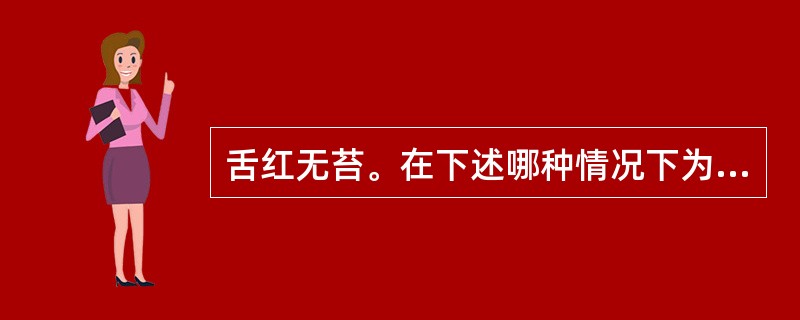 舌红无苔。在下述哪种情况下为...